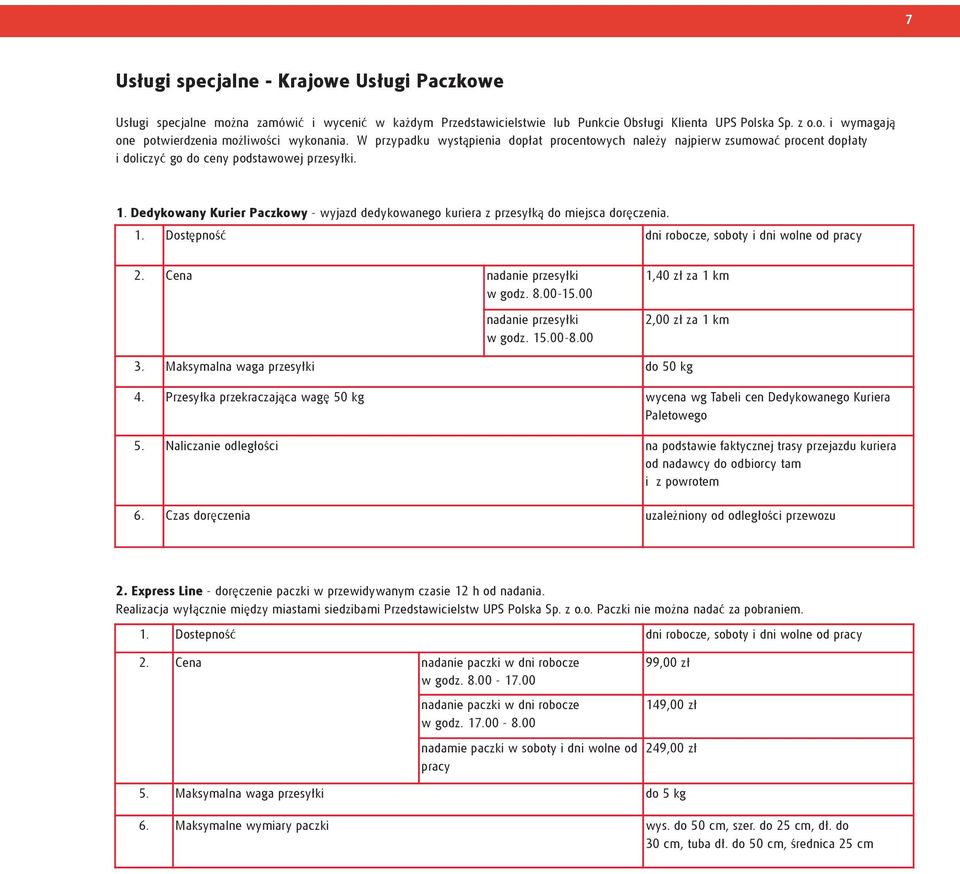 7

Usługi specjalne - Krajowe Usługi Paczkowe

Usługi specjalne można zamówić i wycenić w każdym Przedstawicielstwie lub Punkcie Obsługi Klienta UPS Polska Sp. z o.o. i wymagają one potwierdzenia możliwości wykonania. W przypadku wystąpienia dopłat procentowych należy najpierw zsumować procent dopłaty i doliczyć go do ceny podstawowej przesyłki.

1. Dedykowany Kurier Paczkowy - wyjazd dedykowanego kuriera z przesyłką do miejsca doręczenia.

| 1. | Dostępność | | dni robocze, soboty i dni wolne od pracy |
|---|---|---|---|
| 2. | Cena | nadanie przesyłki w godz. 8.00-15.00 | 1,40 zł za 1 km |
| | | nadanie przesyłki w godz. 15.00-8.00 | 2,00 zł za 1 km |
| 3. | Maksymalna waga przesyłki | | do 50 kg |
| 4. | Przesyłka przekraczająca wagę 50 kg | | wycena wg Tabeli cen Dedykowanego Kuriera Paletowego |
| 5. | Naliczanie odległości | | na podstawie faktycznej trasy przejazdu kuriera od nadawcy do odbiorcy tam i z powrotem |
| 6. | Czas doręczenia | | uzależniony od odległości przewozu |

2. Express Line - doręczenie paczki w przewidywanym czasie 12 h od nadania.
Realizacja wyłącznie między miastami siedzibami Przedstawicielstw UPS Polska Sp. z o.o. Paczki nie można nadać za pobraniem.

| 1. | Dostepność | | dni robocze, soboty i dni wolne od pracy |
|---|---|---|---|
| 2. | Cena | nadanie paczki w dni robocze w godz. 8.00 - 17.00 | 99,00 zł |
| | | nadanie paczki w dni robocze w godz. 17.00 - 8.00 | 149,00 zł |
| | | nadamie paczki w soboty i dni wolne od pracy | 249,00 zł |
| 5. | Maksymalna waga przesyłki | | do 5 kg |
| 6. | Maksymalne wymiary paczki | | wys. do 50 cm, szer. do 25 cm, dł. do 30 cm, tuba dł. do 50 cm, średnica 25 cm |